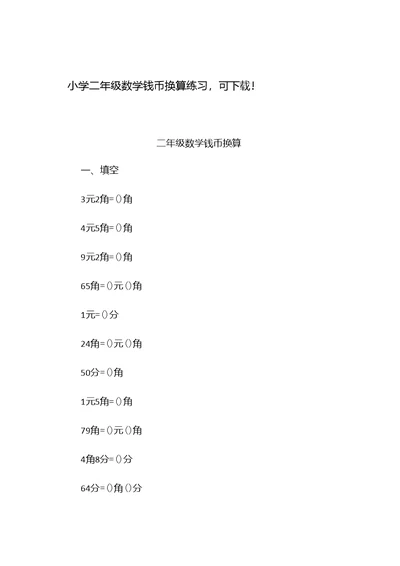 小学二年级数学钱币换算练习，可下载！

二年级数学钱币换算

一、填空

3元2角=()角

4元5角=()角

9元2角=()角

65角=()元()角

1元=()分

24角=()元()角

50分=()角

1元5角=()角

79角=()元()角

4角8分=()分

64分=()角()分